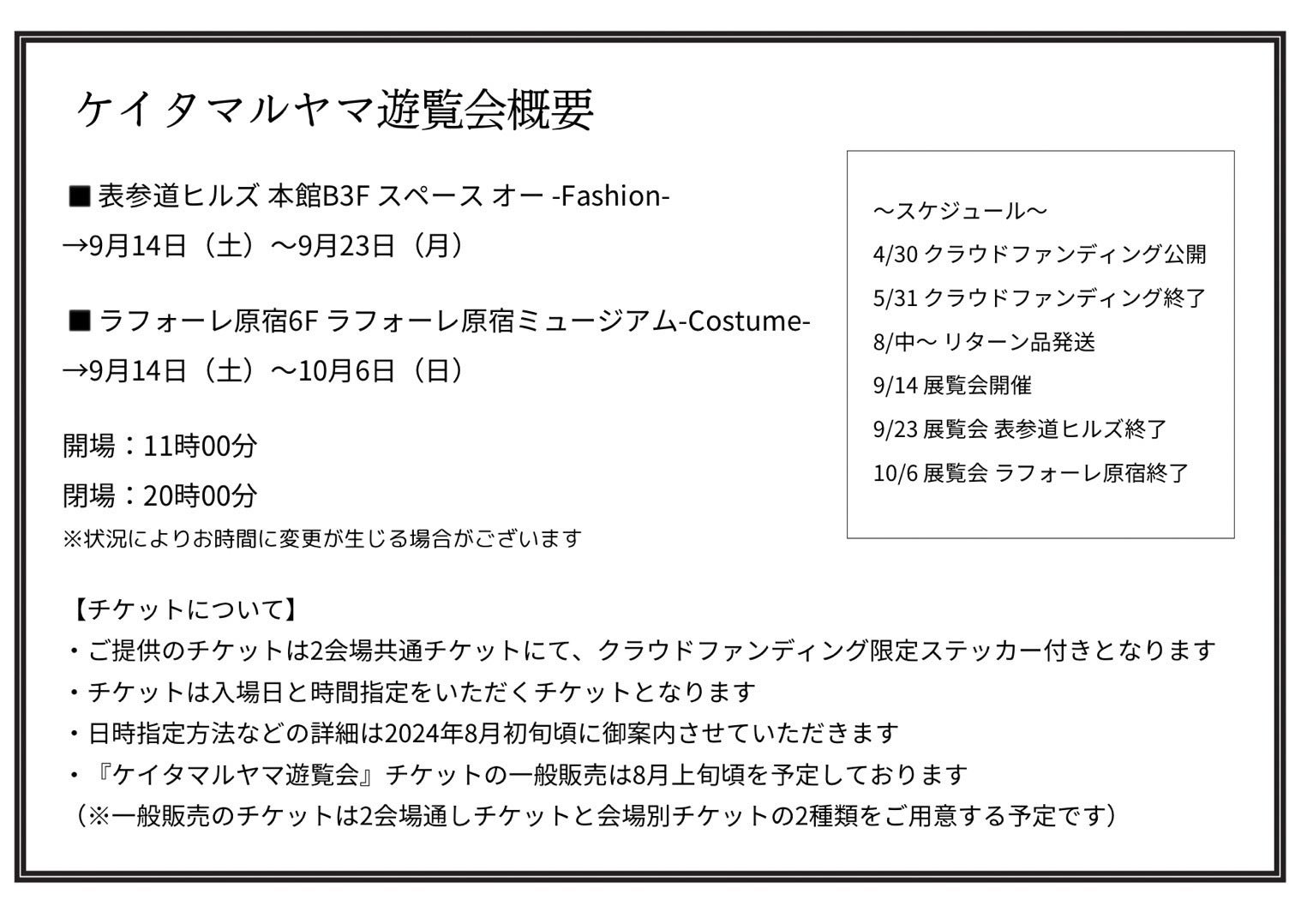 ケイタマルヤマ遊覧会概要

■ 表参道ヒルズ 本館B3F スペース オー -Fashion-
→9月14日（土）〜9月23日（月）

■ ラフォーレ原宿6F ラフォーレ原宿ミュージアム-Costume-
→9月14日（土）〜10月6日（日）

開場：11時00分
閉場：20時00分
※状況によりお時間に変更が生じる場合がございます

〜スケジュール〜
4/30 クラウドファンディング公開
5/31 クラウドファンディング終了
8/中〜 リターン品発送
9/14 展覧会開催
9/23 展覧会 表参道ヒルズ終了
10/6 展覧会 ラフォーレ原宿終了

【チケットについて】
・ご提供のチケットは2会場共通チケットにて、クラウドファンディング限定ステッカー付きとなります
・チケットは入場日と時間指定をいただくチケットとなります
・日時指定方法などの詳細は2024年8月初旬頃に御案内させていただきます
・『ケイタマルヤマ遊覧会』チケットの一般販売は8月上旬頃を予定しております
（※一般販売のチケットは2会場通しチケットと会場別チケットの2種類をご用意する予定です）